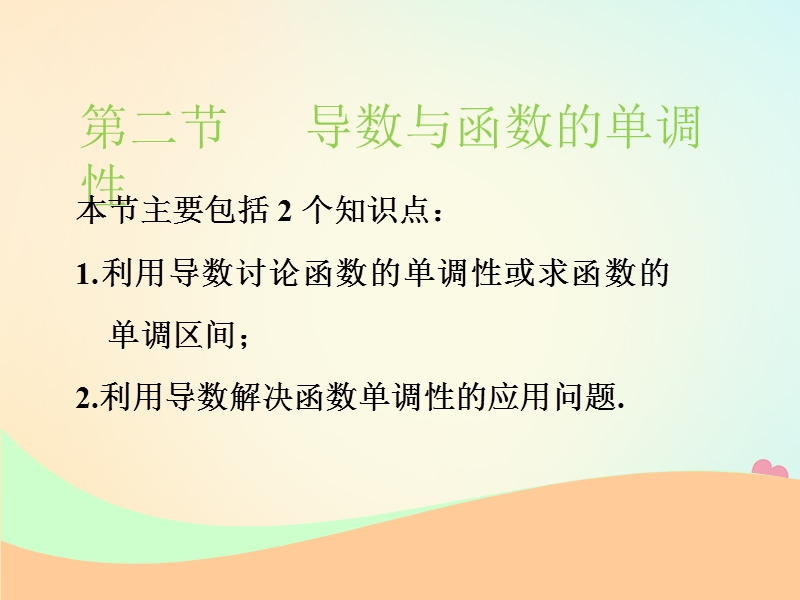 第二节　导数与函数的单调性

本节主要包括 2 个知识点：

1.利用导数讨论函数的单调性或求函数的单调区间；

2.利用导数解决函数单调性的应用问题.